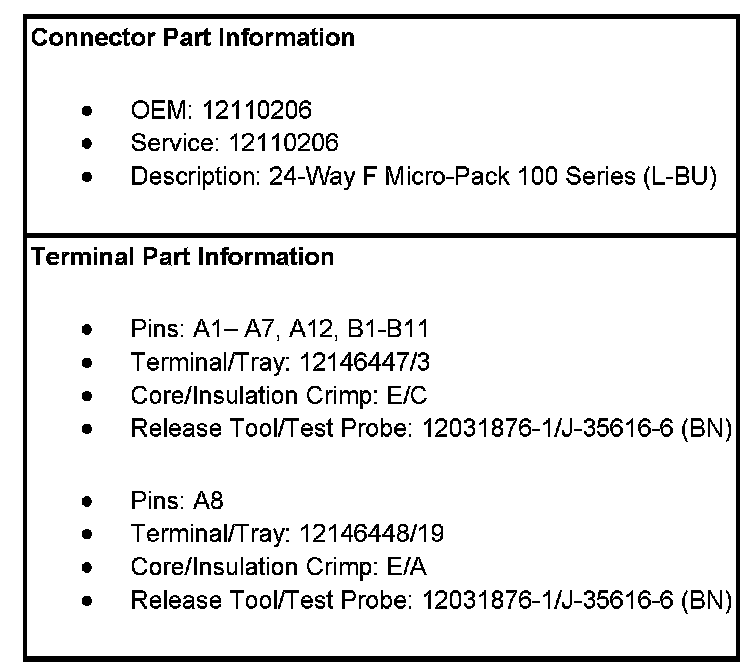 Connector Part Information

• OEM: 12110206
• Service: 12110206
• Description: 24-Way F Micro-Pack 100 Series (L-BU)

Terminal Part Information

• Pins: A1– A7, A12, B1-B11
• Terminal/Tray: 12146447/3
• Core/Insulation Crimp: E/C
• Release Tool/Test Probe: 12031876-1/J-35616-6 (BN)

• Pins: A8
• Terminal/Tray: 12146448/19
• Core/Insulation Crimp: E/A
• Release Tool/Test Probe: 12031876-1/J-35616-6 (BN)